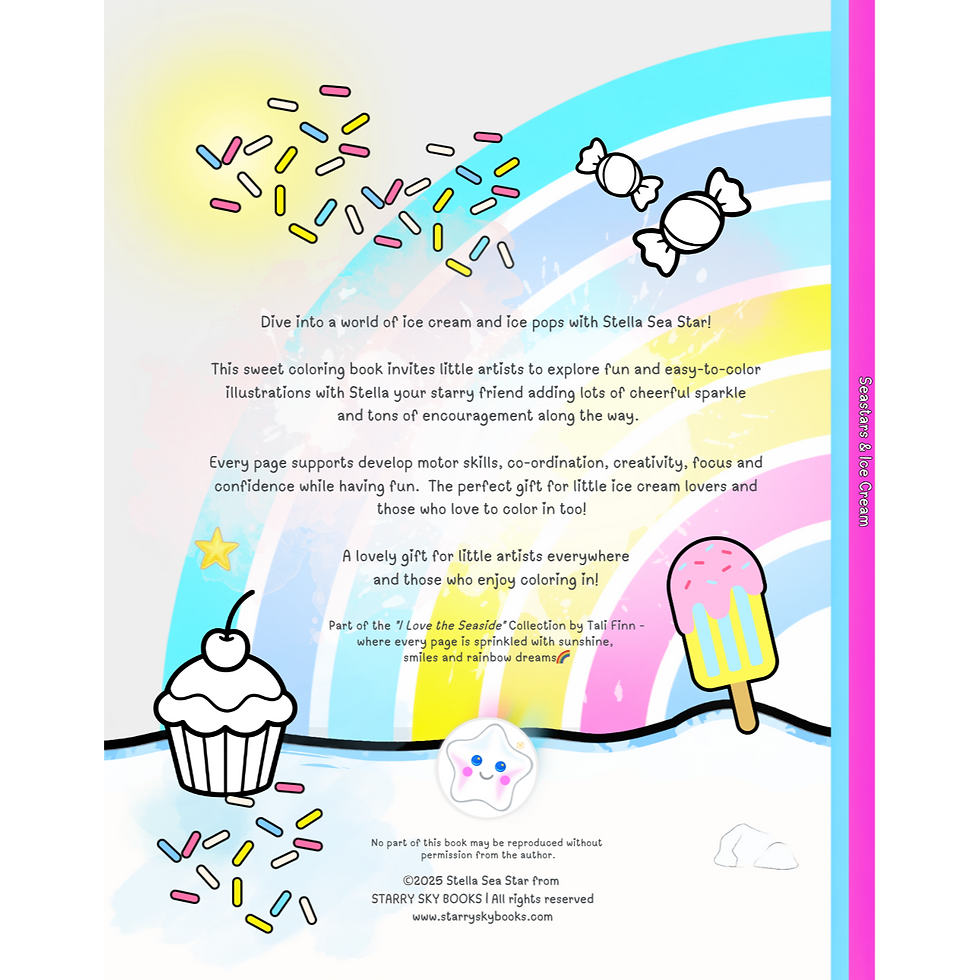 Dive into a world of ice cream and ice pops with Stella Sea Star!

This sweet coloring book invites little artists to explore fun and easy-to-color illustrations with Stella your starry friend adding lots of cheerful sparkle and tons of encouragement along the way.

Every page supports develop motor skills, co-ordination, creativity, focus and confidence while having fun. The perfect gift for little ice cream lovers and those who love to color in too!

A lovely gift for little artists everywhere and those who enjoy coloring in!

Part of the "I Love the Seaside" Collection by Tali Finn - where every page is sprinkled with sunshine, smiles and rainbow dreams🌈

No part of this book may be reproduced without permission from the author.

©2025 Stella Sea Star from
STARRY SKY BOOKS | All rights reserved
www.starryskybooks.com

Seastars & Ice Cream